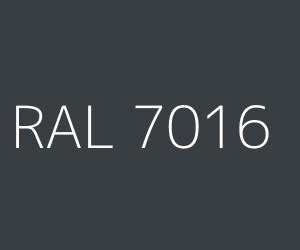 RAL 7016